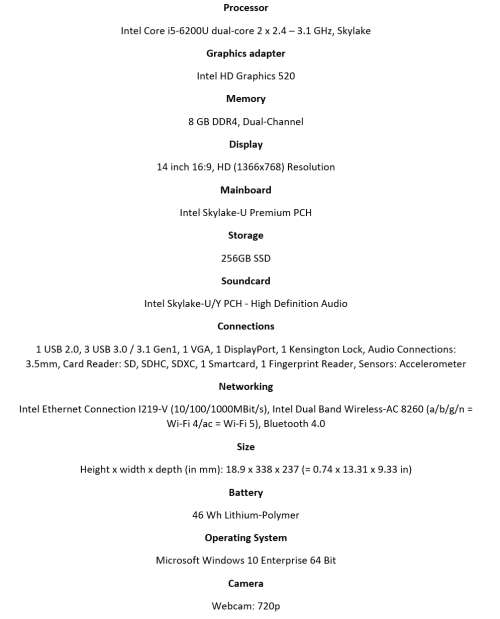 Processor

Intel Core i5-6200U dual-core 2 x 2.4 – 3.1 GHz, Skylake

Graphics adapter

Intel HD Graphics 520

Memory

8 GB DDR4, Dual-Channel

Display

14 inch 16:9, HD (1366x768) Resolution

Mainboard

Intel Skylake-U Premium PCH

Storage

256GB SSD

Soundcard

Intel Skylake-U/Y PCH - High Definition Audio

Connections

1 USB 2.0, 3 USB 3.0 / 3.1 Gen1, 1 VGA, 1 DisplayPort, 1 Kensington Lock, Audio Connections: 3.5mm, Card Reader: SD, SDHC, SDXC, 1 Smartcard, 1 Fingerprint Reader, Sensors: Accelerometer

Networking

Intel Ethernet Connection I219-V (10/100/1000MBit/s), Intel Dual Band Wireless-AC 8260 (a/b/g/n = Wi-Fi 4/ac = Wi-Fi 5), Bluetooth 4.0

Size

Height x width x depth (in mm): 18.9 x 338 x 237 (= 0.74 x 13.31 x 9.33 in)

Battery

46 Wh Lithium-Polymer

Operating System

Microsoft Windows 10 Enterprise 64 Bit

Camera

Webcam: 720p